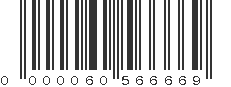 0 000060 566669